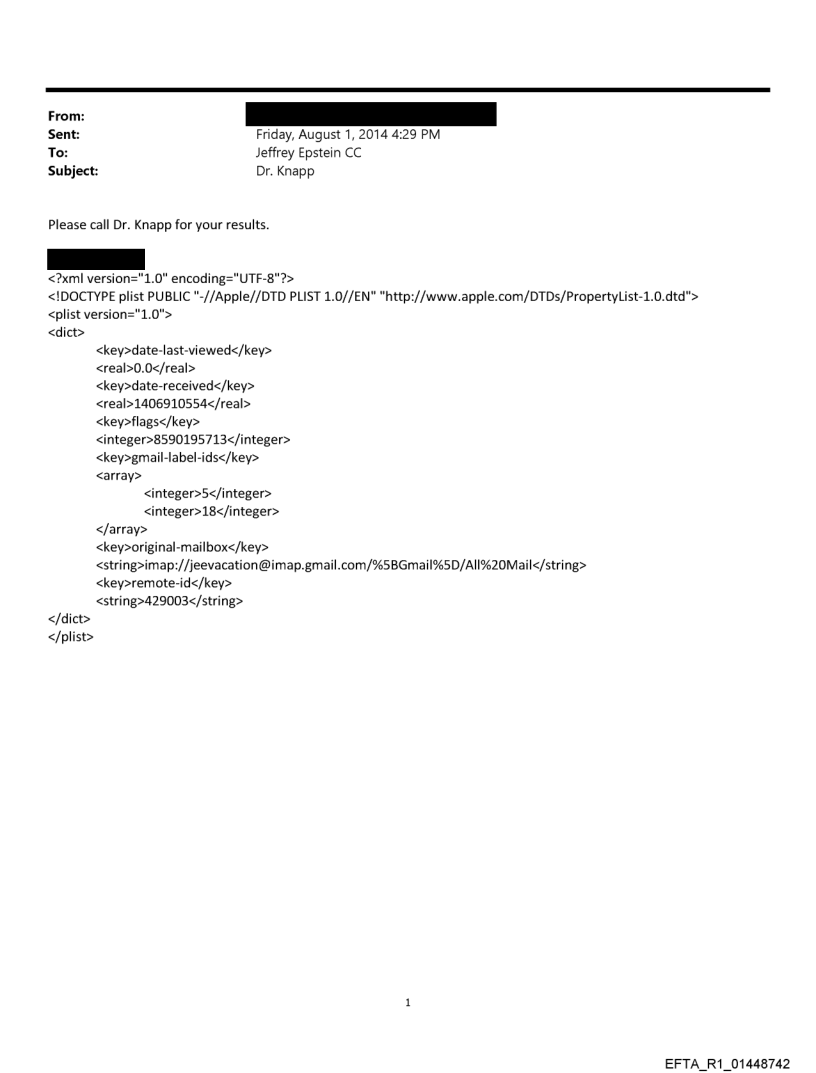 From:
Sent: Friday, August 1, 2014 4:29 PM
To: Jeffrey Epstein CC
Subject: Dr. Knapp

Please call Dr. Knapp for your results.

<?xml version="1.0" encoding="UTF-8"?>
<!DOCTYPE plist PUBLIC "-//Apple//DTD PLIST 1.0//EN" "http://www.apple.com/DTDs/PropertyList-1.0.dtd">
<plist version="1.0">
<dict>
<key>date-last-viewed</key>
<real>0.0</real>
<key>date-received</key>
<real>1406910554</real>
<key>flags</key>
<integer>8590195713</integer>
<key>gmail-label-ids</key>
<array>
<integer>5</integer>
<integer>18</integer>
</array>
<key>original-mailbox</key>
<string>imap://jeevacation@imap.gmail.com/%5BGmail%5D/All%20Mail</string>
<key>remote-id</key>
<string>429003</string>
</dict>
</plist>

1

EFTA_R1_01448742